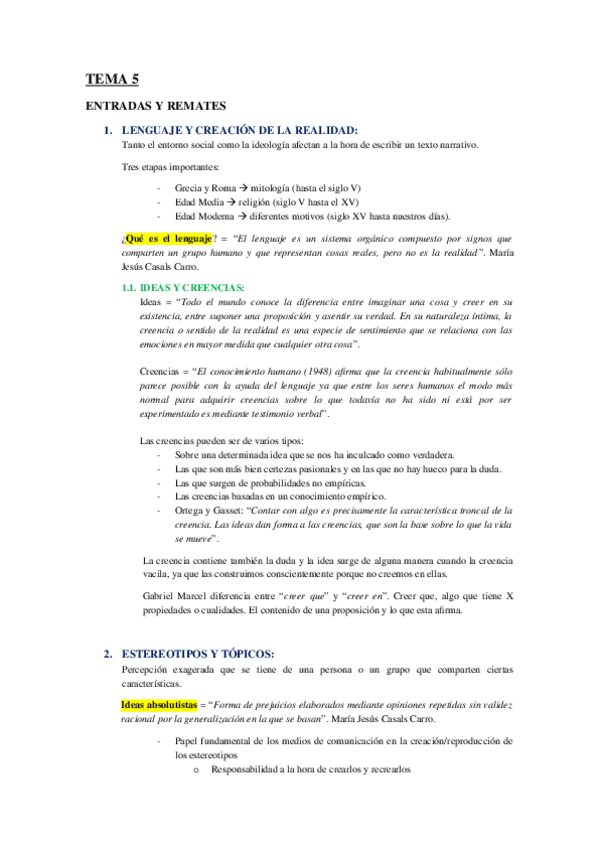 TEMA 5

ENTRADAS Y REMATES

1. LENGUAJE Y CREACIÓN DE LA REALIDAD:

Tanto el entorno social como la ideología afectan a la hora de escribir un texto narrativo.

Tres etapas importantes:

- Grecia y Roma → mitología (hasta el siglo V)
- Edad Media → religión (siglo V hasta el XV)
- Edad Moderna → diferentes motivos (siglo XV hasta nuestros días).

¿Qué es el lenguaje? = "El lenguaje es un sistema orgánico compuesto por signos que comparten un grupo humano y que representan cosas reales, pero no es la realidad". María Jesús Casals Carro.

1.1. IDEAS Y CREENCIAS:

Ideas = "Todo el mundo conoce la diferencia entre imaginar una cosa y creer en su existencia, entre suponer una proposición y asentir su verdad. En su naturaleza íntima, la creencia o sentido de la realidad es una especie de sentimiento que se relaciona con las emociones en mayor medida que cualquier otra cosa".

Creencias = "El conocimiento humano (1948) afirma que la creencia habitualmente sólo parece posible con la ayuda del lenguaje ya que entre los seres humanos el modo más normal para adquirir creencias sobre lo que todavía no ha sido ni está por ser experimentado es mediante testimonio verbal".

Las creencias pueden ser de varios tipos:

- Sobre una determinada idea que se nos ha inculcado como verdadera.
- Las que son más bien certezas pasionales y en las que no hay hueco para la duda.
- Las que surgen de probabilidades no empíricas.
- Las creencias basadas en un conocimiento empírico.
- Ortega y Gasset: "Contar con algo es precisamente la característica troncal de la creencia. Las ideas dan forma a las creencias, que son la base sobre lo que la vida se mueve".

La creencia contiene también la duda y la idea surge de alguna manera cuando la creencia vacila, ya que las construimos conscientemente porque no creemos en ellas.

Gabriel Marcel diferencia entre "creer que" y "creer en". Creer que, algo que tiene X propiedades o cualidades. El contenido de una proposición y lo que esta afirma.

2. ESTEREOTIPOS Y TÓPICOS:

Percepción exagerada que se tiene de una persona o un grupo que comparten ciertas características.

Ideas absolutistas = "Forma de prejuicios elaborados mediante opiniones repetidas sin validez racional por la generalización en la que se basan". María Jesús Casals Carro.

- Papel fundamental de los medios de comunicación en la creación/reproducción de los estereotipos
  o Responsabilidad a la hora de crearlos y recrearlos